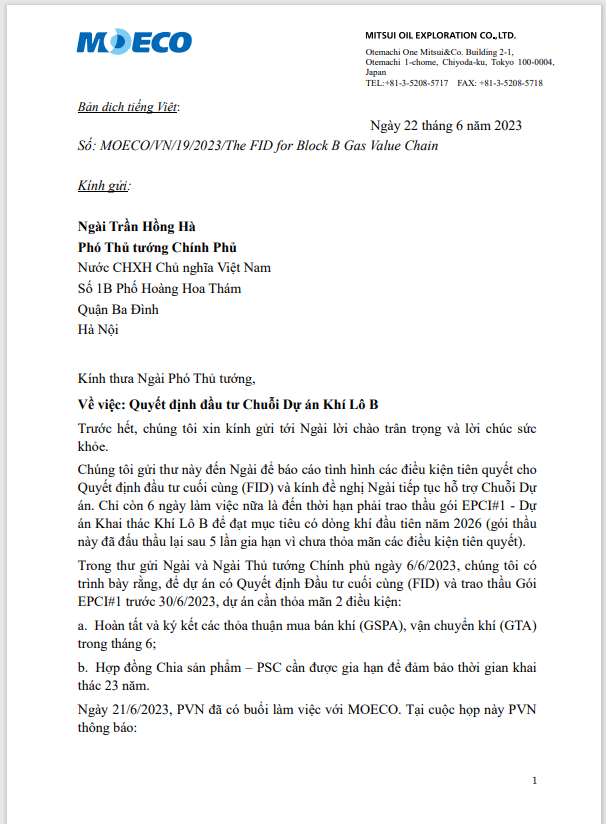 MOECO

MITSUI OIL EXPLORATION CO.,LTD.
Otemachi One Mitsui&Co. Building 2-1, Otemachi 1-chome, Chiyoda-ku, Tokyo 100-0004, Japan
TEL:+81-3-5208-5717 FAX: +81-3-5208-5718

Bản dịch tiếng Việt:

Ngày 22 tháng 6 năm 2023

Số: MOECO/VN/19/2023/The FID for Block B Gas Value Chain

Kính gửi:

Ngài Trần Hồng Hà
Phó Thủ tướng Chính Phủ
Nước CHXH Chủ nghĩa Việt Nam
Số 1B Phố Hoàng Hoa Thám
Quận Ba Đình
Hà Nội

Kính thưa Ngài Phó Thủ tướng,

Về việc: Quyết định đầu tư Chuỗi Dự án Khí Lô B

Trước hết, chúng tôi xin kính gửi tới Ngài lời chào trân trọng và lời chúc sức khỏe.

Chúng tôi gửi thư này đến Ngài để báo cáo tình hình các điều kiện tiên quyết cho Quyết định đầu tư cuối cùng (FID) và kính đề nghị Ngài tiếp tục hỗ trợ Chuỗi Dự án. Chỉ còn 6 ngày làm việc nữa là đến thời hạn phải trao thầu gói EPCI#1 - Dự án Khai thác Khí Lô B để đạt mục tiêu có dòng khí đầu tiên năm 2026 (gói thầu này đã đấu thầu lại sau 5 lần gia hạn vì chưa thỏa mãn các điều kiện tiên quyết).

Trong thư gửi Ngài và Ngài Thủ tướng Chính phủ ngày 6/6/2023, chúng tôi có trình bày rằng, để dự án có Quyết định Đầu tư cuối cùng (FID) và trao thầu Gói EPCI#1 trước 30/6/2023, dự án cần thỏa mãn 2 điều kiện:

a. Hoàn tất và ký kết các thỏa thuận mua bán khí (GSPA), vận chuyển khí (GTA) trong tháng 6;

b. Hợp đồng Chia sản phẩm – PSC cần được gia hạn để đảm bảo thời gian khai thác 23 năm.

Ngày 21/6/2023, PVN đã có buổi làm việc với MOECO. Tại cuộc họp này PVN thông báo:

1